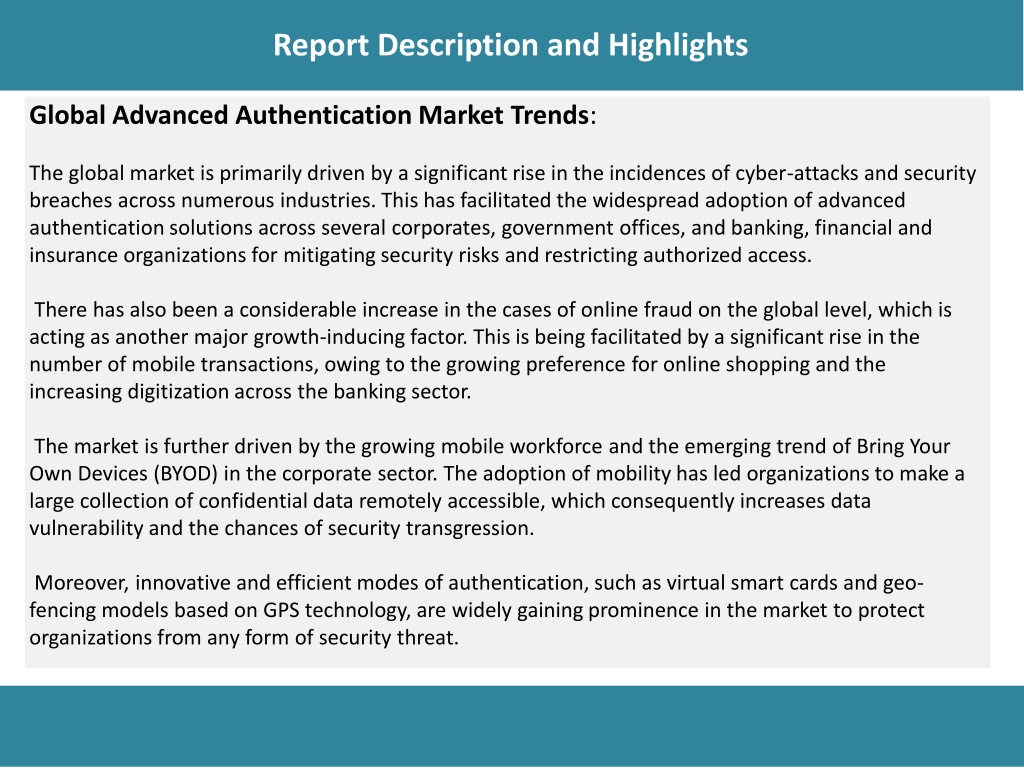 Report Description and Highlights

Global Advanced Authentication Market Trends:

The global market is primarily driven by a significant rise in the incidences of cyber-attacks and security breaches across numerous industries. This has facilitated the widespread adoption of advanced authentication solutions across several corporates, government offices, and banking, financial and insurance organizations for mitigating security risks and restricting authorized access.

There has also been a considerable increase in the cases of online fraud on the global level, which is acting as another major growth-inducing factor. This is being facilitated by a significant rise in the number of mobile transactions, owing to the growing preference for online shopping and the increasing digitization across the banking sector.

The market is further driven by the growing mobile workforce and the emerging trend of Bring Your Own Devices (BYOD) in the corporate sector. The adoption of mobility has led organizations to make a large collection of confidential data remotely accessible, which consequently increases data vulnerability and the chances of security transgression.

Moreover, innovative and efficient modes of authentication, such as virtual smart cards and geo-fencing models based on GPS technology, are widely gaining prominence in the market to protect organizations from any form of security threat.